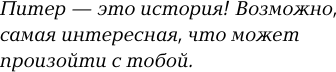 Питер — это история! Возможно, самая интересная, что может произойти с тобой.